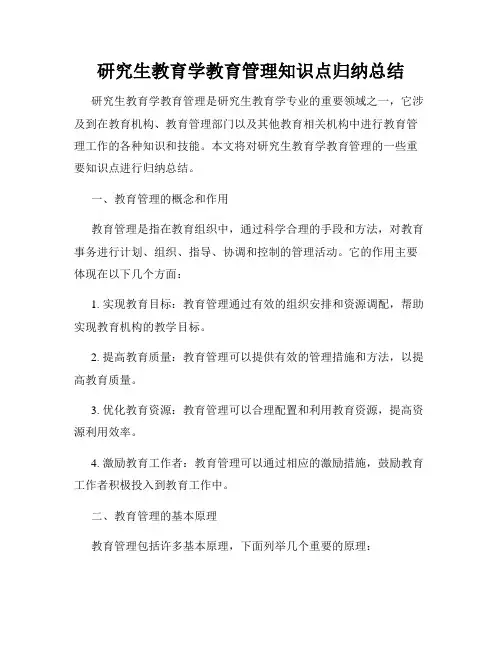 研究生教育学教育管理知识点归纳总结

研究生教育学教育管理是研究生教育学专业的重要领域之一，它涉及到在教育机构、教育管理部门以及其他教育相关机构中进行教育管理工作的各种知识和技能。本文将对研究生教育学教育管理的一些重要知识点进行归纳总结。

一、教育管理的概念和作用

教育管理是指在教育组织中，通过科学合理的手段和方法，对教育事务进行计划、组织、指导、协调和控制的管理活动。它的作用主要体现在以下几个方面：

1. 实现教育目标：教育管理通过有效的组织安排和资源调配，帮助实现教育机构的教学目标。

2. 提高教育质量：教育管理可以提供有效的管理措施和方法，以提高教育质量。

3. 优化教育资源：教育管理可以合理配置和利用教育资源，提高资源利用效率。

4. 激励教育工作者：教育管理可以通过相应的激励措施，鼓励教育工作者积极投入到教育工作中。

二、教育管理的基本原理

教育管理包括许多基本原理，下面列举几个重要的原理：